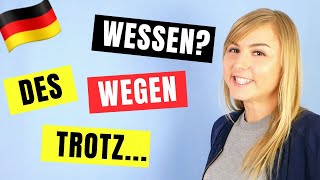 WESSEN?

DES

WEGEN

TROTZ...